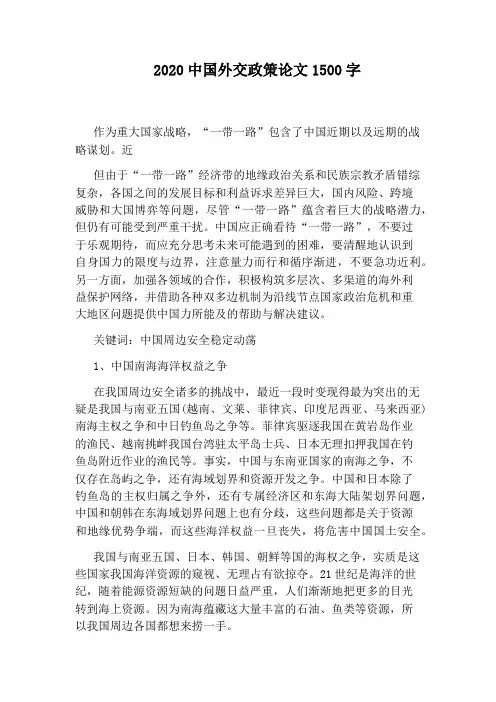 2020 中国外交政策论文 1500 字

作为重大国家战略，“一带一路”包含了中国近期以及远期的战略谋划。近

但由于“一带一路”经济带的地缘政治关系和民族宗教矛盾错综复杂，各国之间的发展目标和利益诉求差异巨大，国内风险、跨境威胁和大国博弈等问题，尽管“一带一路”蕴含着巨大的战略潜力，但仍有可能受到严重干扰。中国应正确看待“一带一路”，不要过于乐观期待，而应充分思考未来可能遇到的困难，要清醒地认识到自身国力的限度与边界，注意量力而行和循序渐进，不要急功近利。另一方面，加强各领域的合作，积极构筑多层次、多渠道的海外利益保护网络，并借助各种双多边机制为沿线节点国家政治危机和重大地区问题提供中国力所能及的帮助与解决建议。

关键词：中国周边安全稳定动荡

1、中国南海海洋权益之争

在我国周边安全诸多的挑战中，最近一段时变现得最为突出的无疑是我国与南亚五国（越南、文莱、菲律宾、印度尼西亚、马来西亚）南海主权之争和中日钓鱼岛之争等。菲律宾驱逐我国在黄岩岛作业的渔民、越南挑衅我国台湾驻太平岛士兵、日本无理扣押我国在钓鱼岛附近作业的渔民等。事实，中国与东南亚国家的南海之争，不仅存在岛屿之争，还有海域划界和资源开发之争。中国和日本除了钓鱼岛的主权归属之争外，还有专属经济区和东海大陆架划界问题，中国和朝韩在东海域划界问题上也有分歧，这些问题都是关于资源和地缘优势争端，而这些海洋权益一旦丧失，将危害中国国土安全。

我国与南亚五国、日本、韩国、朝鲜等国的海权之争，实质是这些国家我国海洋资源的窥视、无理占有欲掠夺。21 世纪是海洋的世纪，随着能源资源短缺的问题日益严重，人们渐渐地把更多的目光转到海上资源。因为南海蕴藏这大量丰富的石油、鱼类等资源，所以我国周边各国都想来捞一手。